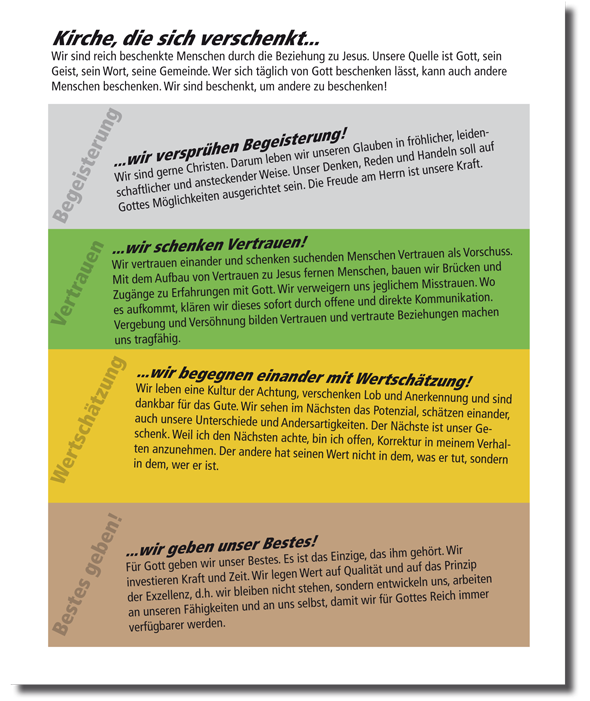 Kirche, die sich verschenkt...
Wir sind reich beschenkte Menschen durch die Beziehung zu Jesus. Unsere Quelle ist Gott, sein Geist, sein Wort, seine Gemeinde. Wer sich täglich von Gott beschenken lässt, kann auch andere Menschen beschenken. Wir sind beschenkt, um andere zu beschenken!

Begeisterung

...wir versprühen Begeisterung!
Wir sind gerne Christen. Darum leben wir unseren Glauben in fröhlicher, leidenschaftlicher und ansteckender Weise. Unser Denken, Reden und Handeln soll auf Gottes Möglichkeiten ausgerichtet sein. Die Freude am Herrn ist unsere Kraft.

Vertrauen

...wir schenken Vertrauen!
Wir vertrauen einander und schenken suchenden Menschen Vertrauen als Vorschuss. Mit dem Aufbau von Vertrauen zu Jesus fernen Menschen, bauen wir Brücken und Zugänge zu Erfahrungen mit Gott. Wir verweigern uns jeglichem Misstrauen. Wo es aufkommt, klären wir dieses sofort durch offene und direkte Kommunikation. Vergebung und Versöhnung bilden Vertrauen und vertraute Beziehungen machen uns tragfähig.

Wertschätzung

...wir begegnen einander mit Wertschätzung!
Wir leben eine Kultur der Achtung, verschenken Lob und Anerkennung und sind dankbar für das Gute. Wir sehen im Nächsten das Potenzial, schätzen einander, auch unsere Unterschiede und Andersartigkeiten. Der Nächste ist unser Geschenk. Weil ich den Nächsten achte, bin ich offen, Korrektur in meinem Verhalten anzunehmen. Der andere hat seinen Wert nicht in dem, was er tut, sondern in dem, wer er ist.

Bestes geben!

...wir geben unser Bestes!
Für Gott geben wir unser Bestes. Es ist das Einzige, das ihm gehört. Wir investieren Kraft und Zeit. Wir legen Wert auf Qualität und auf das Prinzip der Exzellenz, d.h. wir bleiben nicht stehen, sondern entwickeln uns, arbeiten an unseren Fähigkeiten und an uns selbst, damit wir für Gottes Reich immer verfügbarer werden.